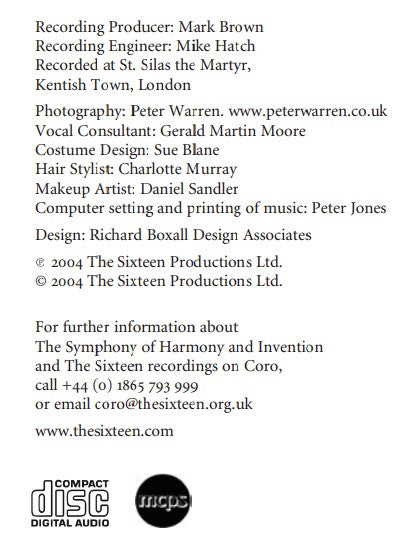 Recording Producer: Mark Brown
Recording Engineer: Mike Hatch
Recorded at St. Silas the Martyr, Kentish Town, London

Photography: Peter Warren. www.peterwarren.co.uk
Vocal Consultant: Gerald Martin Moore
Costume Design: Sue Blane
Hair Stylist: Charlotte Murray
Makeup Artist: Daniel Sandler
Computer setting and printing of music: Peter Jones

Design: Richard Boxall Design Associates

℗ 2004 The Sixteen Productions Ltd.
© 2004 The Sixteen Productions Ltd.

For further information about The Symphony of Harmony and Invention and The Sixteen recordings on Coro, call +44 (0) 1865 793 999 or email coro@thesixteen.org.uk

www.thesixteen.com

COMPACT disc DIGITAL AUDIO

mcps